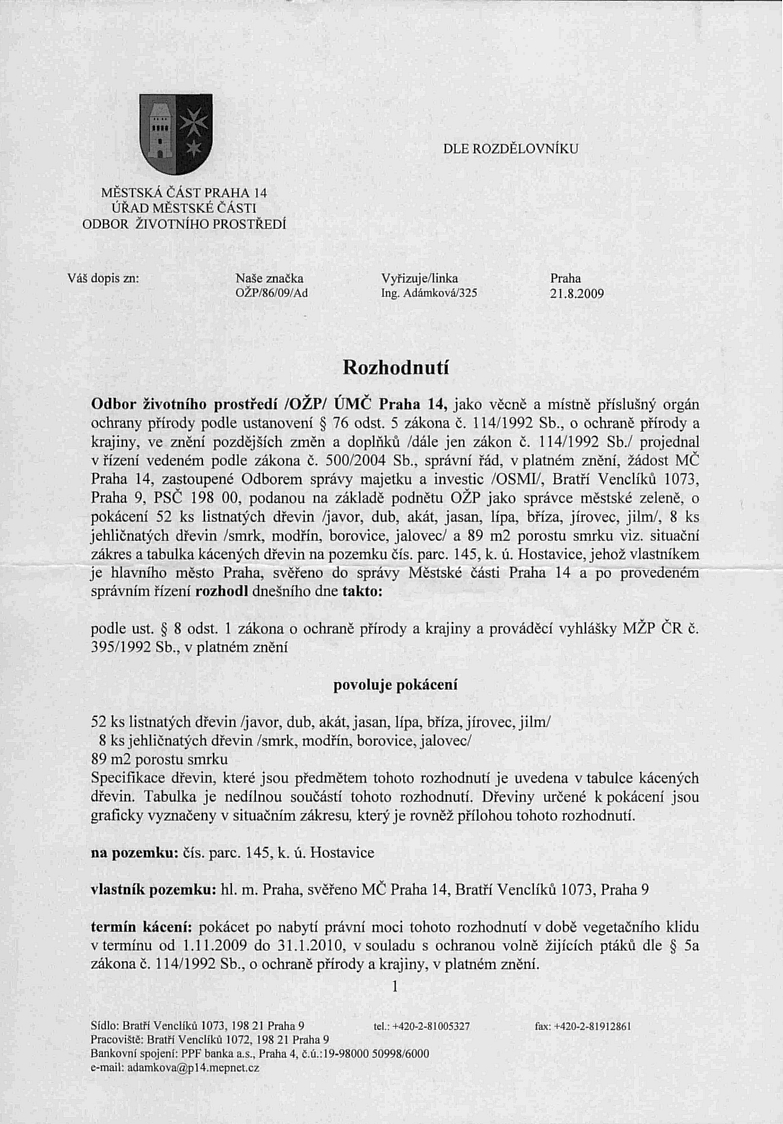 DLE ROZDĚLOVNÍKU

MĚSTSKÁ ČÁST PRAHA 14
ÚŘAD MĚSTSKÉ ČÁSTI
ODBOR ŽIVOTNÍHO PROSTŘEDÍ

Váš dopis zn:

Naše značka
OŽP/86/09/Ad

Vyřizuje/linka
Ing. Adámková/325

Praha
21.8.2009

Rozhodnutí

Odbor životního prostředí /OŽP/ ÚMČ Praha 14, jako věcně a místně příslušný orgán ochrany přírody podle ustanovení § 76 odst. 5 zákona č. 114/1992 Sb., o ochraně přírody a krajiny, ve znění pozdějších změn a doplňků /dále jen zákon č. 114/1992 Sb./ projednal v řízení vedeném podle zákona č. 500/2004 Sb., správní řád, v platném znění, žádost MČ Praha 14, zastoupené Odborem správy majetku a investic /OSMI/, Bratří Venclíků 1073, Praha 9, PSČ 198 00, podanou na základě podnětu OŽP jako správce městské zeleně, o pokácení 52 ks listnatých dřevin /javor, dub, akát, jasan, lípa, bříza, jírovec, jilm/, 8 ks jehličnatých dřevin /smrk, modřín, borovice, jalovec/ a 89 m2 porostu smrku viz. situační zákres a tabulka kácených dřevin na pozemku čís. parc. 145, k. ú. Hostavice, jehož vlastníkem je hlavního město Praha, svěřeno do správy Městské části Praha 14 a po provedeném správním řízení rozhodl dnešního dne takto:

podle ust. § 8 odst. 1 zákona o ochraně přírody a krajiny a prováděcí vyhlášky MŽP ČR č. 395/1992 Sb., v platném znění

povoluje pokácení

52 ks listnatých dřevin /javor, dub, akát, jasan, lípa, bříza, jírovec, jilm/
8 ks jehličnatých dřevin /smrk, modřín, borovice, jalovec/
89 m2 porostu smrku
Specifikace dřevin, které jsou předmětem tohoto rozhodnutí je uvedena v tabulce kácených dřevin. Tabulka je nedílnou součástí tohoto rozhodnutí. Dřeviny určené k pokácení jsou graficky vyznačeny v situačním zákresu, který je rovněž přílohou tohoto rozhodnutí.

na pozemku: čís. parc. 145, k. ú. Hostavice

vlastník pozemku: hl. m. Praha, svěřeno MČ Praha 14, Bratří Venclíků 1073, Praha 9

termín kácení: pokácet po nabytí právní moci tohoto rozhodnutí v době vegetačního klidu v termínu od 1.11.2009 do 31.1.2010, v souladu s ochranou volně žijících ptáků dle § 5a zákona č. 114/1992 Sb., o ochraně přírody a krajiny, v platném znění.

1

Sídlo: Bratří Venclíků 1073, 198 21 Praha 9 tel.: +420-2-81005327 fax: +420-2-81912861
Pracoviště: Bratří Venclíků 1072, 198 21 Praha 9
Bankovní spojení: PPF banka a.s., Praha 4, č.ú.:19-98000 50998/6000
e-mail: adamkova@p14.mepnet.cz